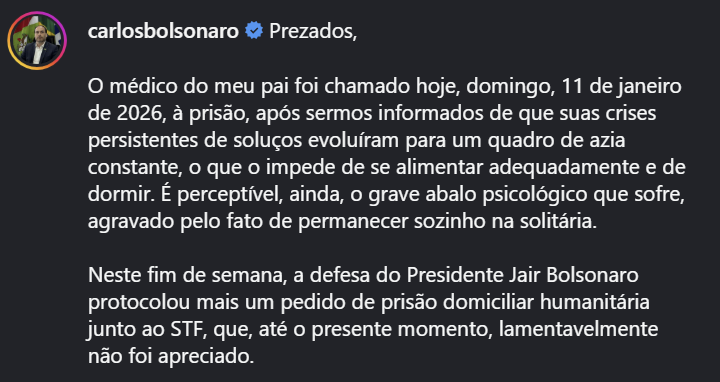 carlosbolsonaro Prezados,

O médico do meu pai foi chamado hoje, domingo, 11 de janeiro de 2026, à prisão, após sermos informados de que suas crises persistentes de soluços evoluíram para um quadro de azia constante, o que o impede de se alimentar adequadamente e de dormir. É perceptível, ainda, o grave abalo psicológico que sofre, agravado pelo fato de permanecer sozinho na solitária.

Neste fim de semana, a defesa do Presidente Jair Bolsonaro protocolou mais um pedido de prisão domiciliar humanitária junto ao STF, que, até o presente momento, lamentavelmente não foi apreciado.